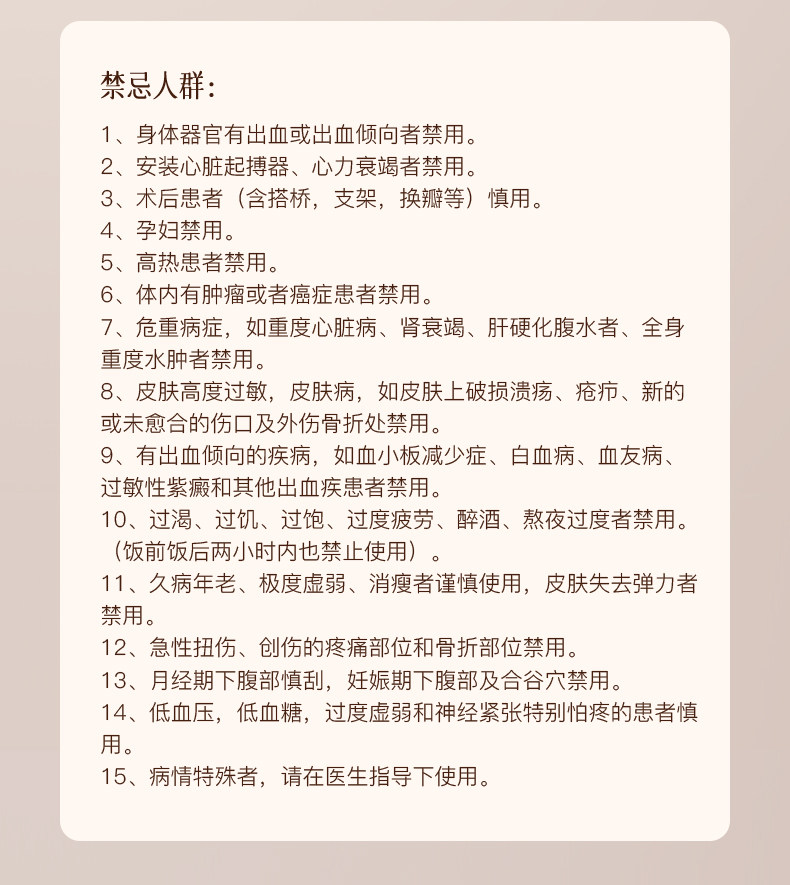 禁忌人群：

1、身体器官有出血或出血倾向者禁用。
2、安装心脏起搏器、心力衰竭者禁用。
3、术后患者（含搭桥，支架，换瓣等）慎用。
4、孕妇禁用。
5、高热患者禁用。
6、体内有肿瘤或者癌症患者禁用。
7、危重病症，如重度心脏病、肾衰竭、肝硬化腹水者、全身重度水肿者禁用。
8、皮肤高度过敏，皮肤病，如皮肤上破损溃疡、疮疖、新的或未愈合的伤口及外伤骨折处禁用。
9、有出血倾向的疾病，如血小板减少症、白血病、血友病、过敏性紫癜和其他出血疾患者禁用。
10、过渴、过饥、过饱、过度疲劳、醉酒、熬夜过度者禁用。（饭前饭后两小时内也禁止使用）。
11、久病年老、极度虚弱、消瘦者谨慎使用，皮肤失去弹力者禁用。
12、急性扭伤、创伤的疼痛部位和骨折部位禁用。
13、月经期下腹部慎刮，妊娠期下腹部及合谷穴禁用。
14、低血压，低血糖，过度虚弱和神经紧张特别怕疼的患者慎用。
15、病情特殊者，请在医生指导下使用。